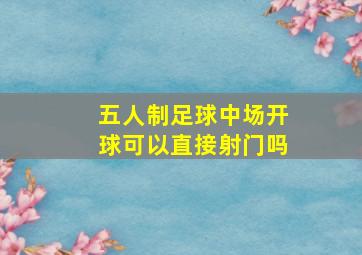 五人制足球中场开球可以直接射门吗